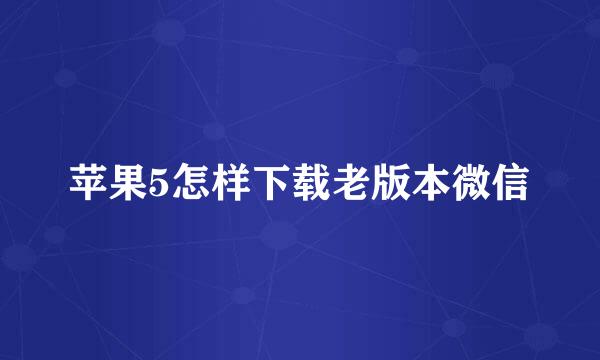 苹果5怎样下载老版本微信